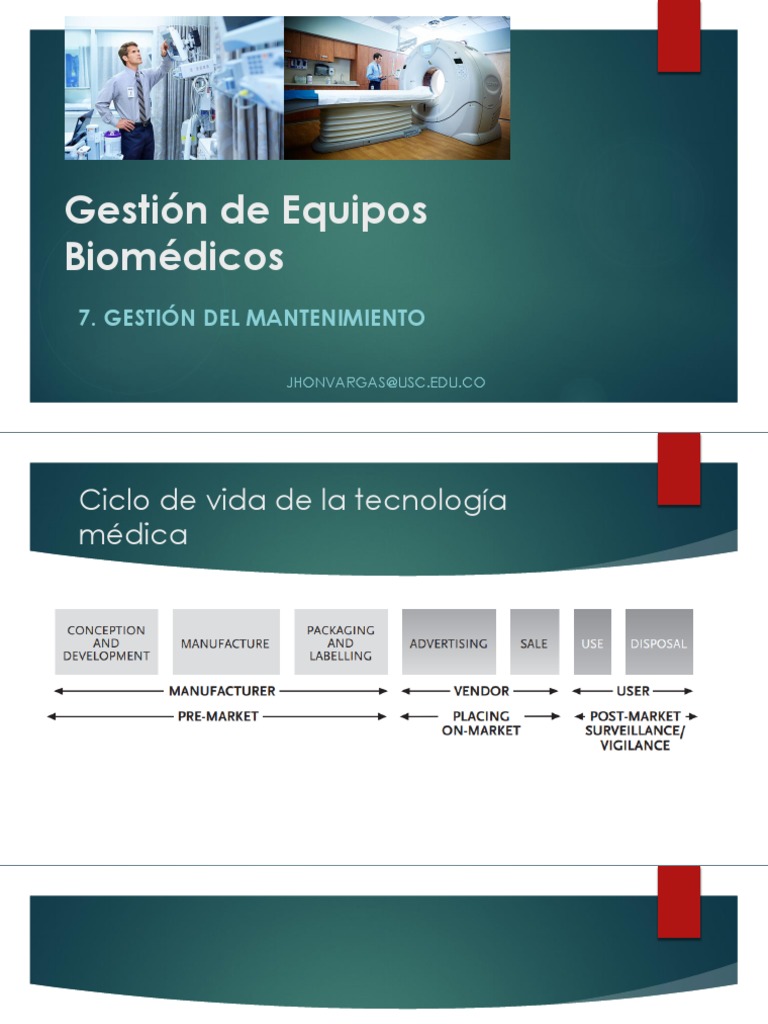 Gestión de Equipos Biomédicos

7. GESTIÓN DEL MANTENIMIENTO

JHONVARGAS@USC.EDU.CO

Ciclo de vida de la tecnología médica

CONCEPTION AND DEVELOPMENT

MANUFACTURE

PACKAGING AND LABELLING

ADVERTISING

SALE

USE

DISPOSAL

MANUFACTURER

VENDOR

USER

PRE-MARKET

PLACING ON-MARKET

POST-MARKET SURVEILLANCE/ VIGILANCE